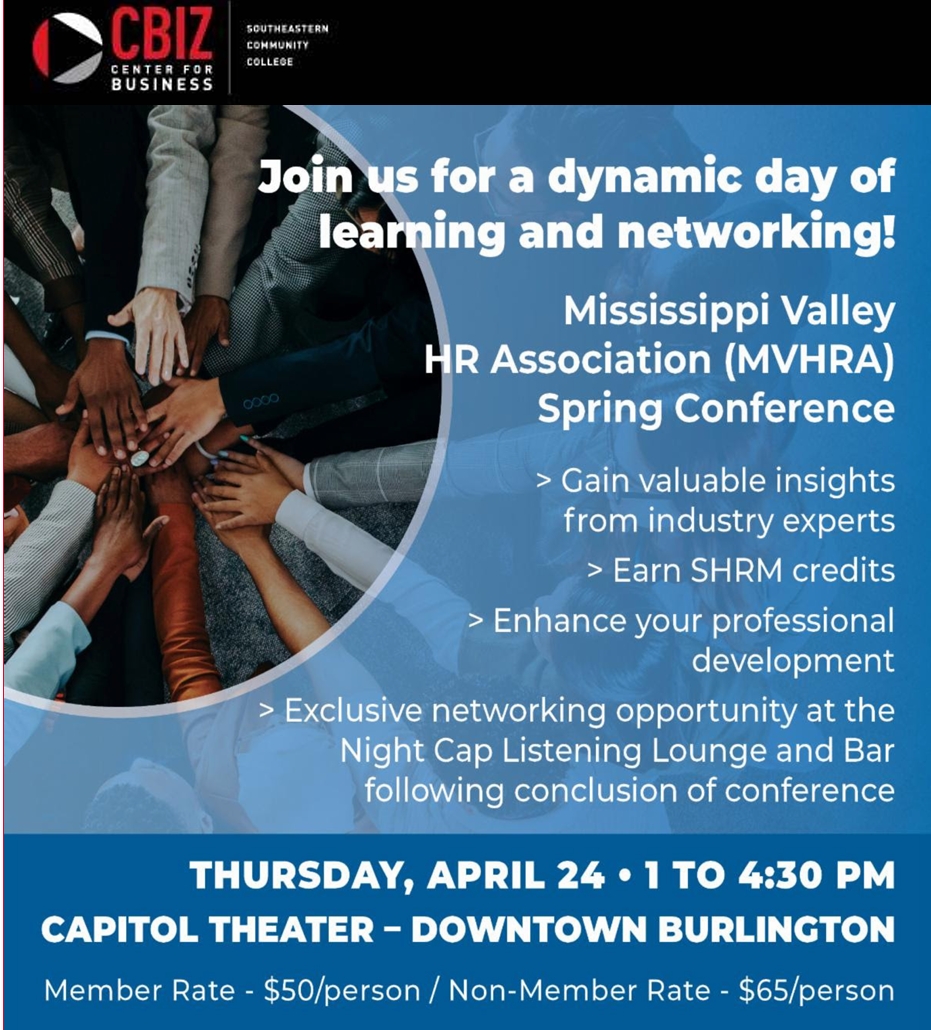 CBIZ
CENTER FOR
BUSINESS

SOUTHEASTERN
COMMUNITY
COLLEGE

Join us for a dynamic day of learning and networking!

Mississippi Valley
HR Association (MVHRA)
Spring Conference

> Gain valuable insights from industry experts
> Earn SHRM credits
> Enhance your professional development
> Exclusive networking opportunity at the Night Cap Listening Lounge and Bar following conclusion of conference

THURSDAY, APRIL 24 • 1 TO 4:30 PM
CAPITOL THEATER – DOWNTOWN BURLINGTON

Member Rate - $50/person / Non-Member Rate - $65/person